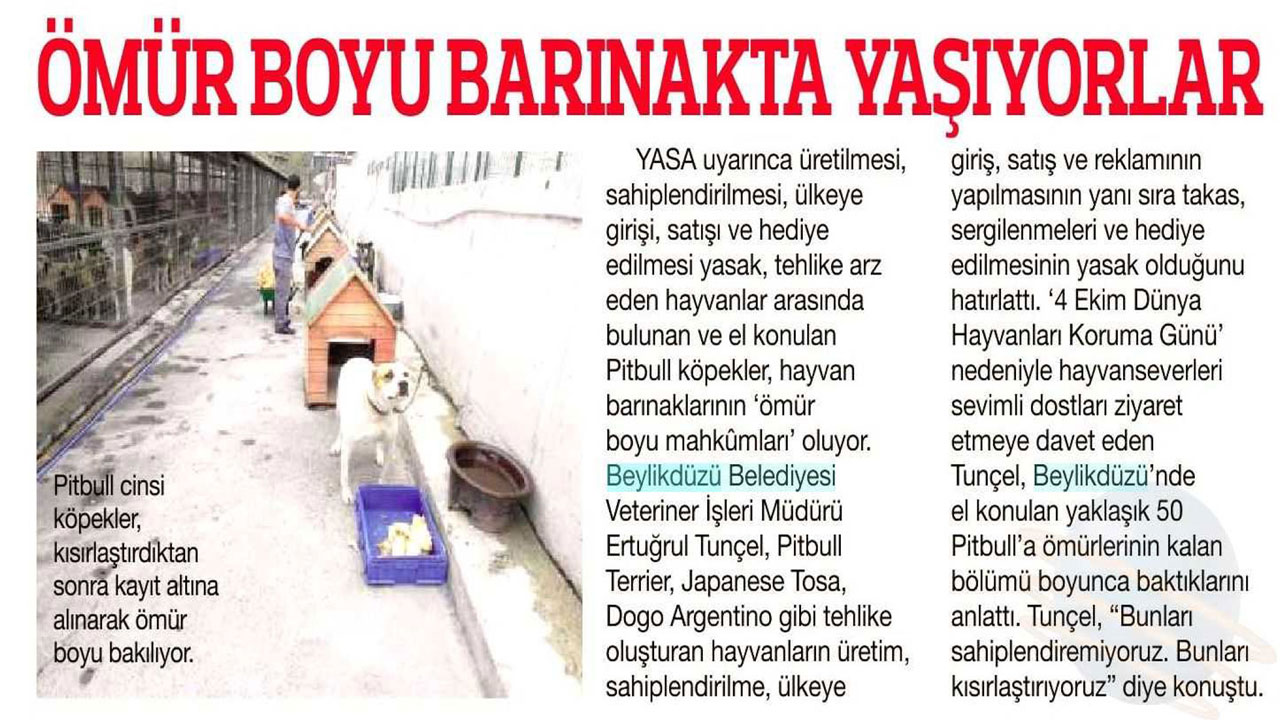 ÖMÜR BOYU BARINAKTA YAŞIYORLAR

Pitbull cinsi köpekler, kısırlaştırdıktan sonra kayıt altına alınarak ömür boyu bakılıyor.

YASA uyarınca üretilmesi, sahiplendirilmesi, ülkeye girişi, satışı ve hediye edilmesi yasak, tehlike arz eden hayvanlar arasında bulunan ve el konulan Pitbull köpekler, hayvan barınaklarının 'ömür boyu mahkûmları' oluyor. Beylikdüzü Belediyesi Veteriner İşleri Müdürü Ertuğrul Tunçel, Pitbull Terrier, Japanese Tosa, Dogo Argentino gibi tehlike oluşturan hayvanların üretim, sahiplendirilme, ülkeye giriş, satış ve reklamının yapılmasının yanı sıra takas, sergilenmeleri ve hediye edilmesinin yasak olduğunu hatırlattı. '4 Ekim Dünya Hayvanları Koruma Günü' nedeniyle hayvanseverleri sevimli dostları ziyaret etmeye davet eden Tunçel, Beylikdüzü'nde el konulan yaklaşık 50 Pitbull'a ömürlerinin kalan bölümü boyunca baktıklarını anlattı. Tunçel, "Bunları sahiplendiremiyoruz. Bunları kısırlaştırıyoruz" diye konuştu.